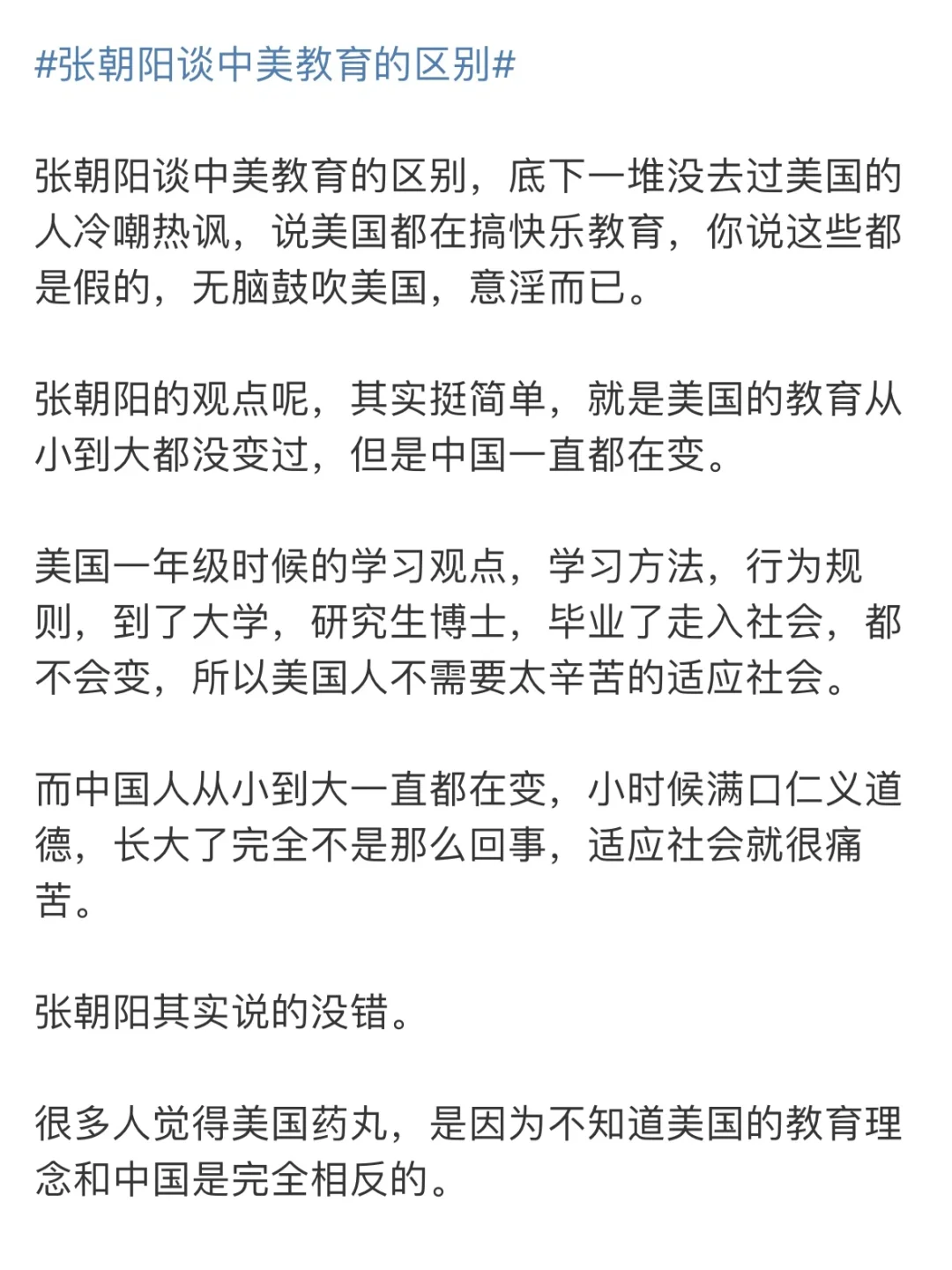 #张朝阳谈中美教育的区别#

张朝阳谈中美教育的区别，底下一堆没去过美国的人冷嘲热讽，说美国都在搞快乐教育，你说这些都是假的，无脑鼓吹美国，意淫而已。

张朝阳的观点呢，其实挺简单，就是美国的教育从小到大都没变过，但是中国一直都在变。

美国一年级时候的学习观点，学习方法，行为规则，到了大学，研究生博士，毕业了走入社会，都不会变，所以美国人不需要太辛苦的适应社会。

而中国人从小到大一直都在变，小时候满口仁义道德，长大了完全不是那么回事，适应社会就很痛苦。

张朝阳其实说的没错。

很多人觉得美国药丸，是因为不知道美国的教育理念和中国是完全相反的。